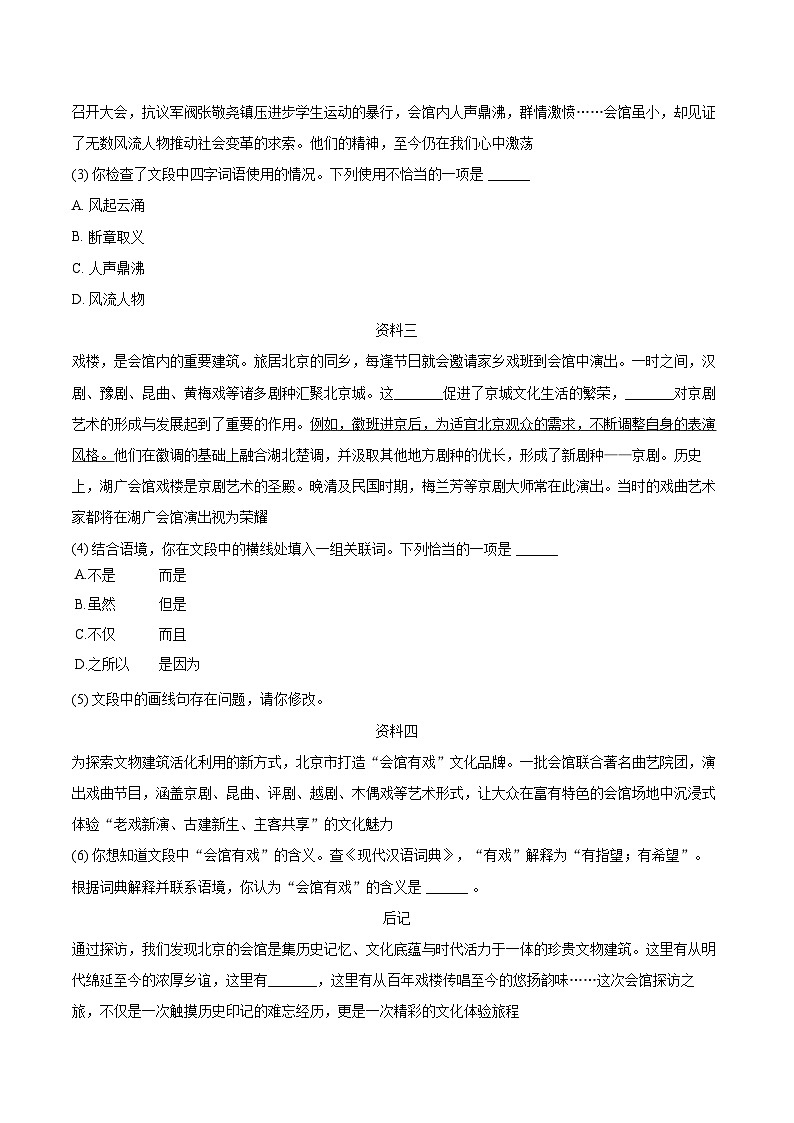 召开大会，抗议军阀张敬尧镇压进步学生运动的暴行，会馆内人声鼎沸，群情激愤……会馆虽小，却见证了无数风流人物推动社会变革的求索。他们的精神，至今仍在我们心中激荡

(3) 你检查了文段中四字词语使用的情况。下列使用不恰当的一项是 ______

A. 风起云涌

B. 断章取义

C. 人声鼎沸

D. 风流人物

资料三

戏楼，是会馆内的重要建筑。旅居北京的同乡，每逢节日就会邀请家乡戏班到会馆中演出。一时之间，汉剧、豫剧、昆曲、黄梅戏等诸多剧种汇聚北京城。这______促进了京城文化生活的繁荣，______对京剧艺术的形成与发展起到了重要的作用。例如，徽班进京后，为适宜北京观众的需求，不断调整自身的表演风格。他们在徽调的基础上融合湖北楚调，并汲取其他地方剧种的优长，形成了新剧种——京剧。历史上，湖广会馆戏楼是京剧艺术的圣殿。晚清及民国时期，梅兰芳等京剧大师常在此演出。当时的戏曲艺术家都将在湖广会馆演出视为荣耀

(4) 结合语境，你在文段中的横线处填入一组关联词。下列恰当的一项是 ______

A.不是　　而是

B.虽然　　但是

C.不仅　　而且

D.之所以　　是因为

(5) 文段中的画线句存在问题，请你修改。

资料四

为探索文物建筑活化利用的新方式，北京市打造“会馆有戏”文化品牌。一批会馆联合著名曲艺院团，演出戏曲节目，涵盖京剧、昆曲、评剧、越剧、木偶戏等艺术形式，让大众在富有特色的会馆场地中沉浸式体验“老戏新演、古建新生、主客共享”的文化魅力

(6) 你想知道文段中“会馆有戏”的含义。查《现代汉语词典》，“有戏”解释为“有指望；有希望”。根据词典解释并联系语境，你认为“会馆有戏”的含义是 ______ 。

后记

通过探访，我们发现北京的会馆是集历史记忆、文化底蕴与时代活力于一体的珍贵文物建筑。这里有从明代绵延至今的浓厚乡谊，这里有______，这里有从百年戏楼传唱至今的悠扬韵味……这次会馆探访之旅，不仅是一次触摸历史印记的难忘经历，更是一次精彩的文化体验旅程